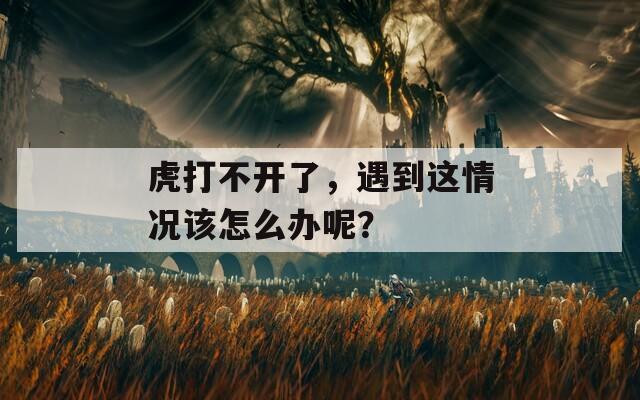 虎打不开了，遇到这情况该怎么办呢？